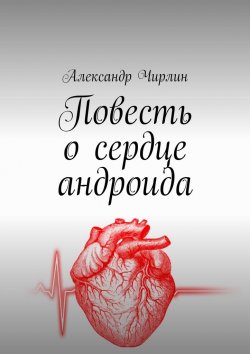 Александр Чирлин

Повесть о сердце андроида